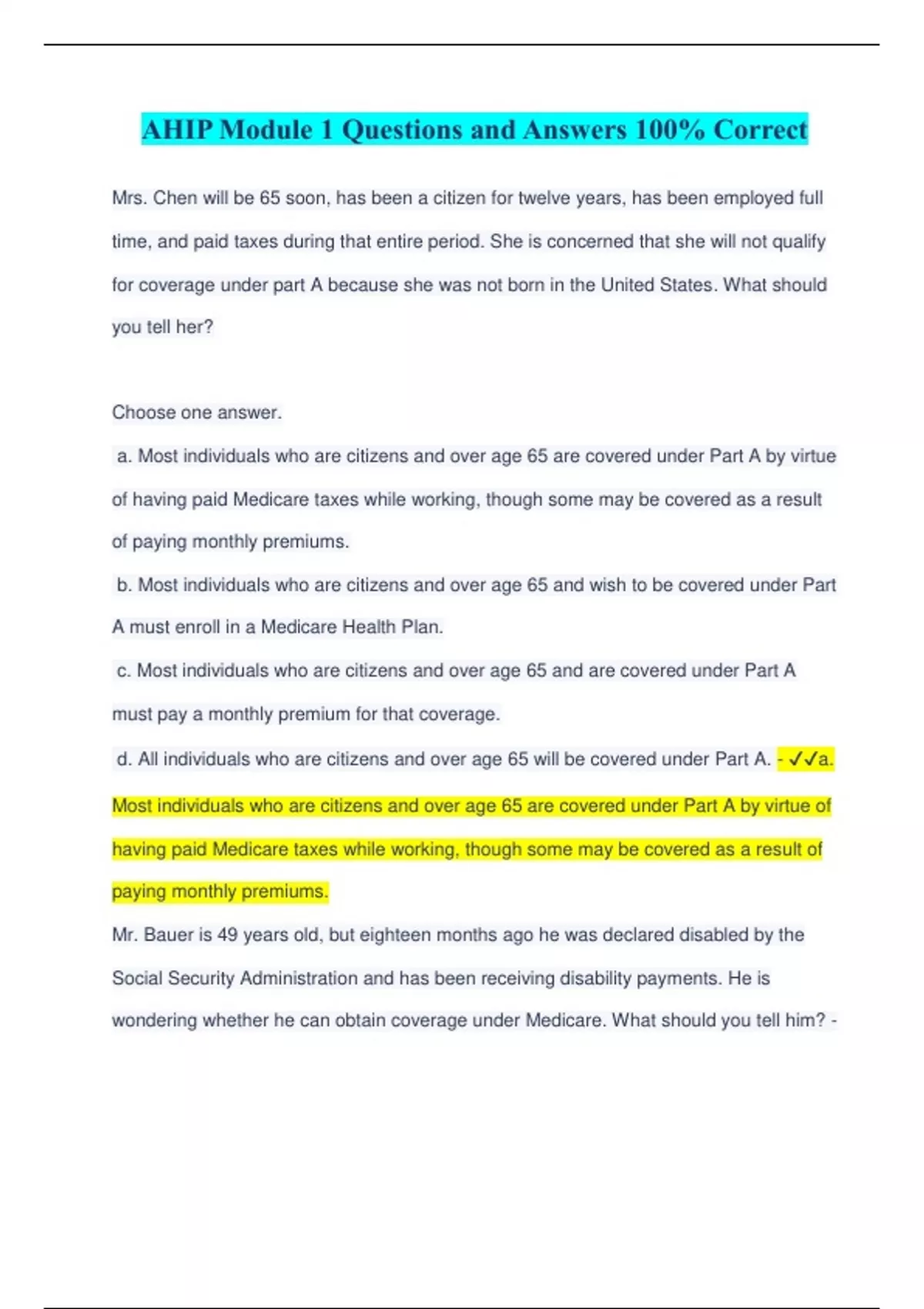 AHIP Module 1 Questions and Answers 100% Correct

Mrs. Chen will be 65 soon, has been a citizen for twelve years, has been employed full time, and paid taxes during that entire period. She is concerned that she will not qualify for coverage under part A because she was not born in the United States. What should you tell her?

Choose one answer.

a. Most individuals who are citizens and over age 65 are covered under Part A by virtue of having paid Medicare taxes while working, though some may be covered as a result of paying monthly premiums.

b. Most individuals who are citizens and over age 65 and wish to be covered under Part A must enroll in a Medicare Health Plan.

c. Most individuals who are citizens and over age 65 and are covered under Part A must pay a monthly premium for that coverage.

d. All individuals who are citizens and over age 65 will be covered under Part A. - ✓✓a. Most individuals who are citizens and over age 65 are covered under Part A by virtue of having paid Medicare taxes while working, though some may be covered as a result of paying monthly premiums.

Mr. Bauer is 49 years old, but eighteen months ago he was declared disabled by the Social Security Administration and has been receiving disability payments. He is wondering whether he can obtain coverage under Medicare. What should you tell him? -